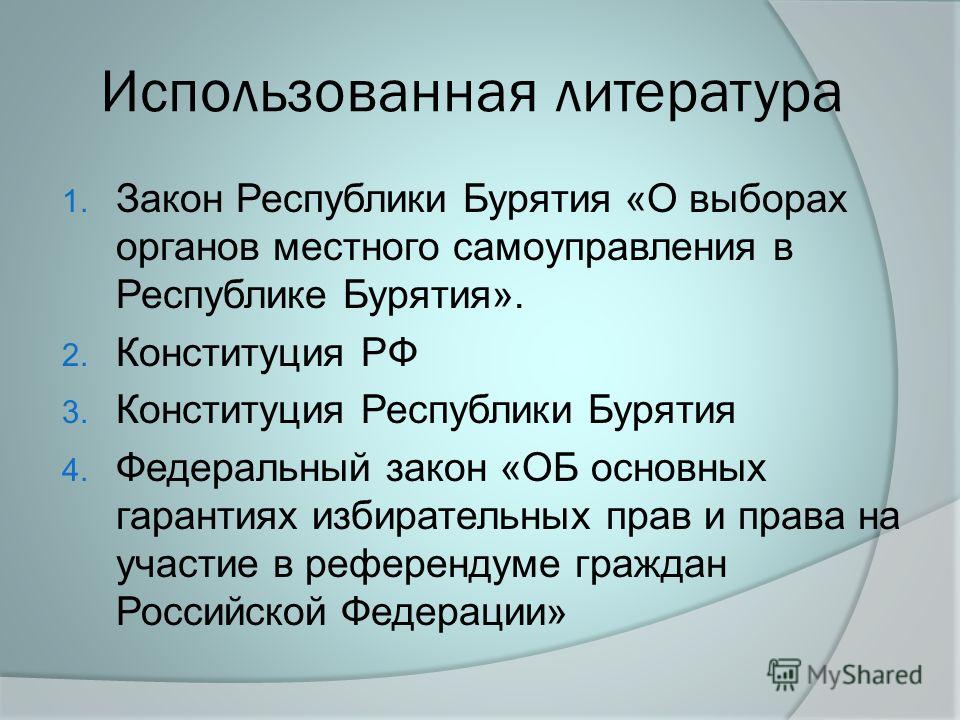 Использованная литература

1. Закон Республики Бурятия «О выборах органов местного самоуправления в Республике Бурятия».
2. Конституция РФ
3. Конституция Республики Бурятия
4. Федеральный закон «ОБ основных гарантиях избирательных прав и права на участие в референдуме граждан Российской Федерации»

MyShared